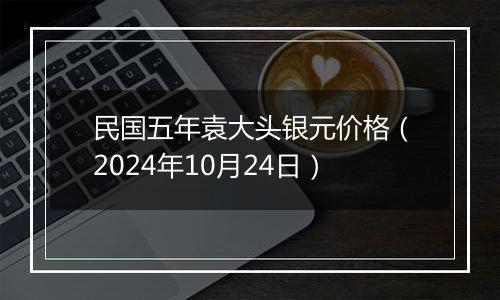 民国五年袁大头银元价格（2024年10月24日）